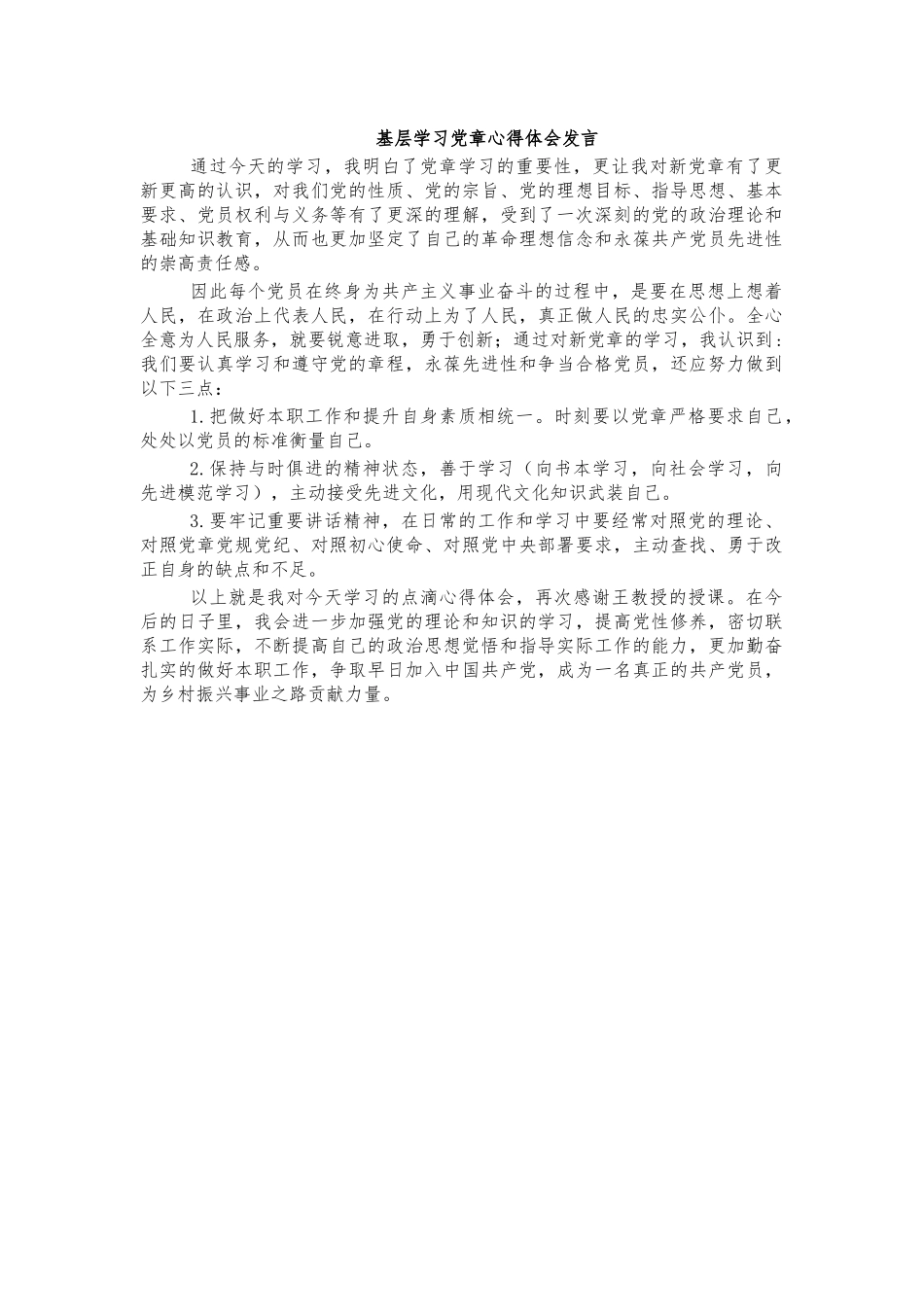 基层学习党章心得体会发言

通过今天的学习，我明白了党章学习的重要性，更让我对新党章有了更新更高的认识，对我们党的性质、党的宗旨、党的理想目标、指导思想、基本要求、党员权利与义务等有了更深的理解，受到了一次深刻的党的政治理论和基础知识教育，从而也更加坚定了自己的革命理想信念和永葆共产党员先进性的崇高责任感。

因此每个党员在终身为共产主义事业奋斗的过程中，是要在思想上想着人民，在政治上代表人民，在行动上为了人民，真正做人民的忠实公仆。全心全意为人民服务，就要锐意进取，勇于创新；通过对新党章的学习，我认识到：我们要认真学习和遵守党的章程，永葆先进性和争当合格党员，还应努力做到以下三点：

1.把做好本职工作和提升自身素质相统一。时刻要以党章严格要求自己，处处以党员的标准衡量自己。

2.保持与时俱进的精神状态，善于学习（向书本学习，向社会学习，向先进模范学习），主动接受先进文化，用现代文化知识武装自己。

3.要牢记重要讲话精神，在日常的工作和学习中要经常对照党的理论、对照党章党规党纪、对照初心使命、对照党中央部署要求，主动查找、勇于改正自身的缺点和不足。

以上就是我对今天学习的点滴心得体会，再次感谢王教授的授课。在今后的日子里，我会进一步加强党的理论和知识的学习，提高党性修养，密切联系工作实际，不断提高自己的政治思想觉悟和指导实际工作的能力，更加勤奋扎实的做好本职工作，争取早日加入中国共产党，成为一名真正的共产党员，为乡村振兴事业之路贡献力量。